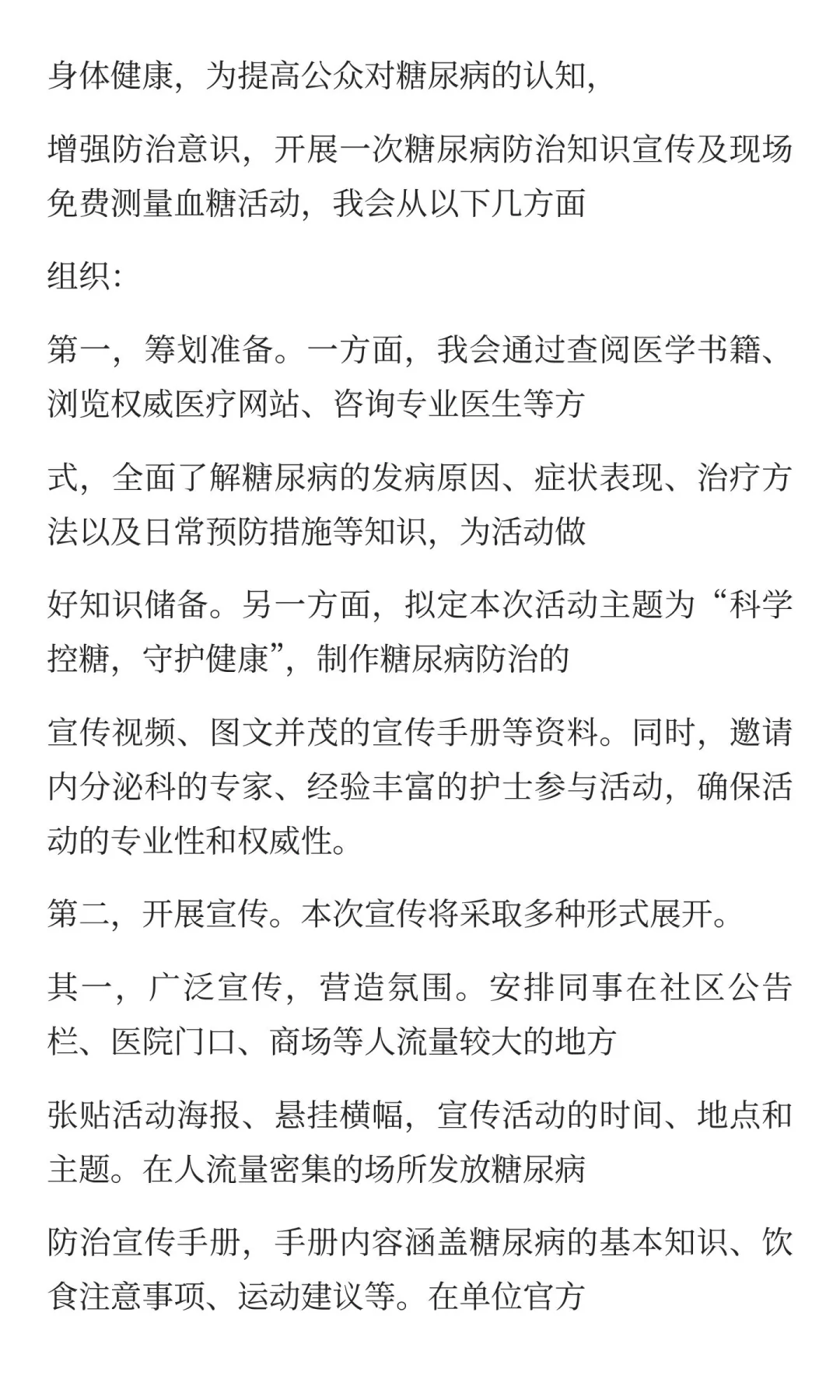 身体健康，为提高公众对糖尿病的认知，

增强防治意识，开展一次糖尿病防治知识宣传及现场免费测量血糖活动，我会从以下几方面

组织：

第一，筹划准备。一方面，我会通过查阅医学书籍、浏览权威医疗网站、咨询专业医生等方

式，全面了解糖尿病的发病原因、症状表现、治疗方法以及日常预防措施等知识，为活动做

好知识储备。另一方面，拟定本次活动主题为“科学控糖，守护健康”，制作糖尿病防治的

宣传视频、图文并茂的宣传手册等资料。同时，邀请内分泌科的专家、经验丰富的护士参与活动，确保活动的专业性和权威性。

第二，开展宣传。本次宣传将采取多种形式展开。

其一，广泛宣传，营造氛围。安排同事在社区公告栏、医院门口、商场等人流量较大的地方

张贴活动海报、悬挂横幅，宣传活动的时间、地点和主题。在人流量密集的场所发放糖尿病

防治宣传手册，手册内容涵盖糖尿病的基本知识、饮食注意事项、运动建议等。在单位官方